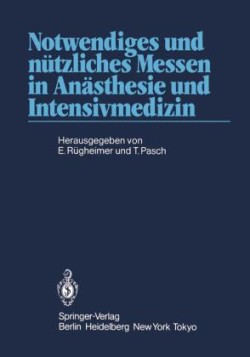 Notwendiges und nützliches Messen in Anästhesie und Intensivmedizin

Herausgegeben von
E. Rügheimer und T. Pasch

Springer-Verlag
Berlin Heidelberg New York Tokyo